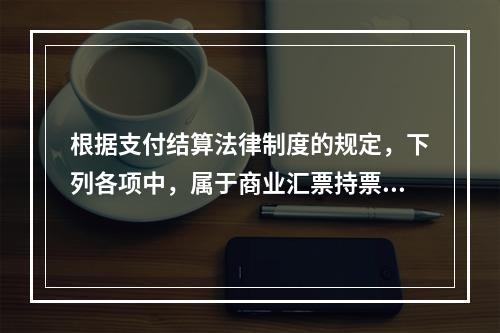 根据支付结算法律制度的规定，下列各项中，属于商业汇票持票...